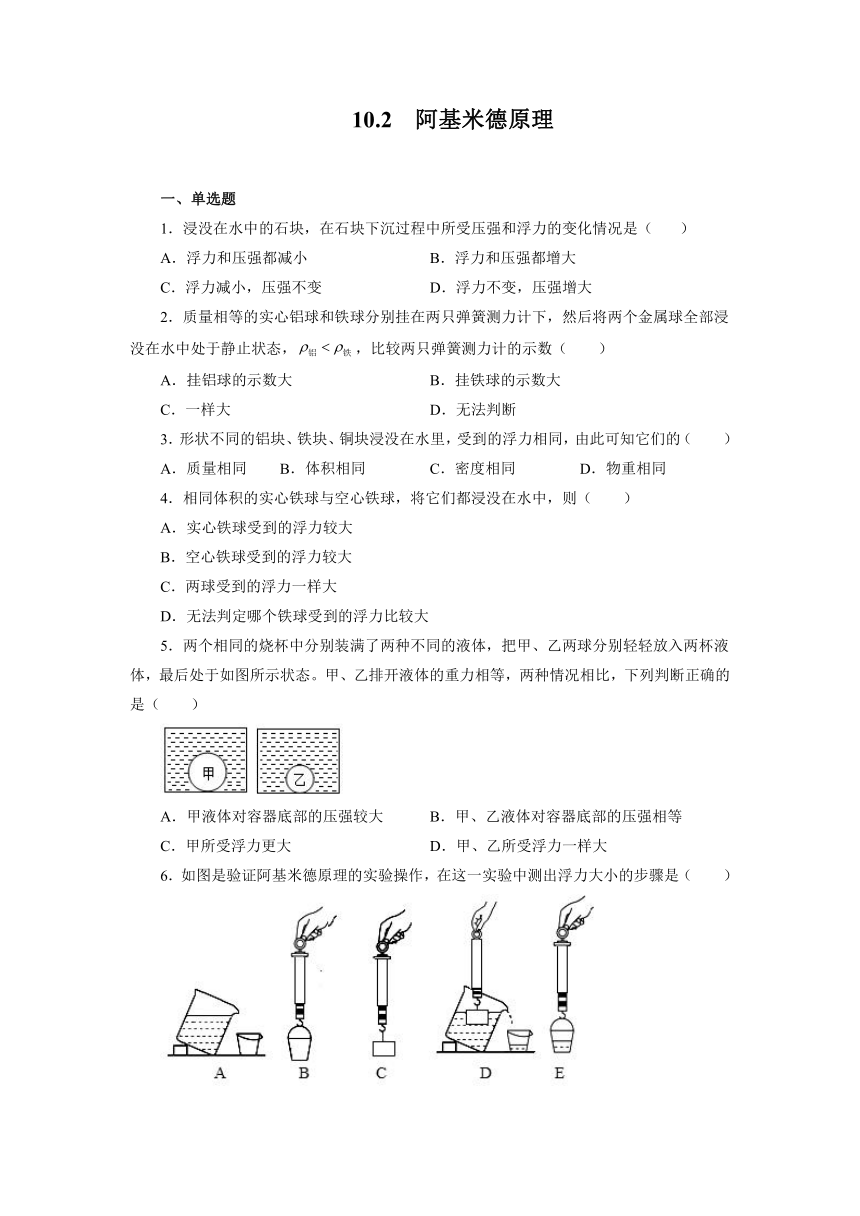 10.2　阿基米德原理

一、单选题

1．浸没在水中的石块，在石块下沉过程中所受压强和浮力的变化情况是（　　）

A．浮力和压强都减小　　B．浮力和压强都增大

C．浮力减小，压强不变　　D．浮力不变，压强增大

2．质量相等的实心铝球和铁球分别挂在两只弹簧测力计下，然后将两个金属球全部浸没在水中处于静止状态，$\rho_{铝}<\rho_{铁}$，比较两只弹簧测力计的示数（　　）

A．挂铝球的示数大　　B．挂铁球的示数大

C．一样大　　D．无法判断

3．形状不同的铝块、铁块、铜块浸没在水里，受到的浮力相同，由此可知它们的（　　）

A．质量相同　　B．体积相同　　C．密度相同　　D．物重相同

4．相同体积的实心铁球与空心铁球，将它们都浸没在水中，则（　　）

A．实心铁球受到的浮力较大

B．空心铁球受到的浮力较大

C．两球受到的浮力一样大

D．无法判定哪个铁球受到的浮力比较大

5．两个相同的烧杯中分别装满了两种不同的液体，把甲、乙两球分别轻轻放入两杯液体，最后处于如图所示状态。甲、乙排开液体的重力相等，两种情况相比，下列判断正确的是（　　）

甲　乙

A．甲液体对容器底部的压强较大　　B．甲、乙液体对容器底部的压强相等

C．甲所受浮力更大　　D．甲、乙所受浮力一样大

6．如图是验证阿基米德原理的实验操作，在这一实验中测出浮力大小的步骤是（　　）

A　B　C　D　E